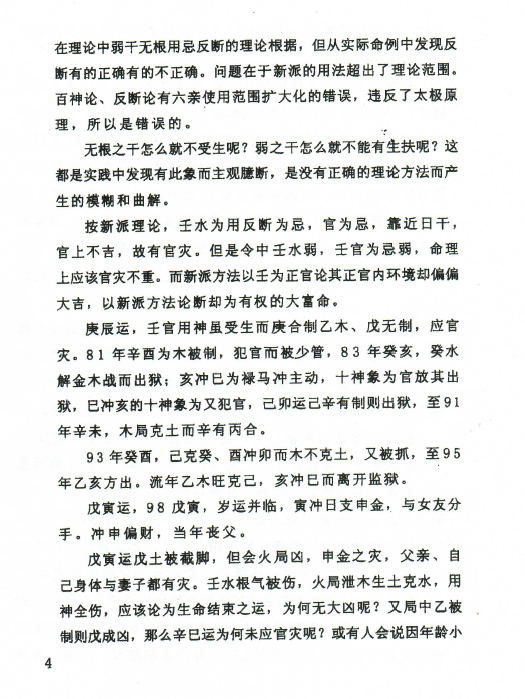 在理论中弱干无根用忌反断的理论根据，但从实际命例中发现反断有的正确有的不正确。问题在于新派的用法超出了理论范围。百神论、反断论有六亲使用范围扩大化的错误，违反了太极原理，所以是错误的。

无根之干怎么就不受生呢？弱之干怎么就不能有生扶呢？这都是实践中发现有此象而主观臆断，是没有正确的理论方法而产生的模糊和曲解。

按新派理论，壬水为用反断为忌，官为忌，靠近日干，官上不吉，故有官灾。但是令中壬水弱，壬官为忌弱，命理上应该官灾不重。而新派方法以壬为正官论其正官内环境却偏偏大吉，以新派方法论断却为有权的大富命。

庚辰运，壬官用神虽受生而庚合制乙木、戊无制，应官灾。81年辛酉为木被制，犯官而被少管，83年癸亥，癸水解金木战而出狱；亥冲巳为禄马冲主动，十神象为官放其出狱，巳冲亥的十神象为又犯官，己卯运己辛有制则出狱，至91年辛未，木局克土而辛有丙合。

93年癸酉，己克癸、酉冲卯而木不克土，又被抓，至95年乙亥方出。流年乙木旺克己，亥冲巳而离开监狱。

戊寅运，98戊寅，岁运并临，寅冲日支申金，与女友分手。冲申偏财，当年丧父。

戊寅运戊土被截脚，但会火局凶，申金之灾，父亲、自己身体与妻子都有灾。壬水根气被伤，火局泄木生土克水，用神全伤，应该论为生命结束之运，为何无大凶呢？又局中乙被制则戊成凶，那么辛巳运为何未应官灾呢？或有人会说因年龄小

4